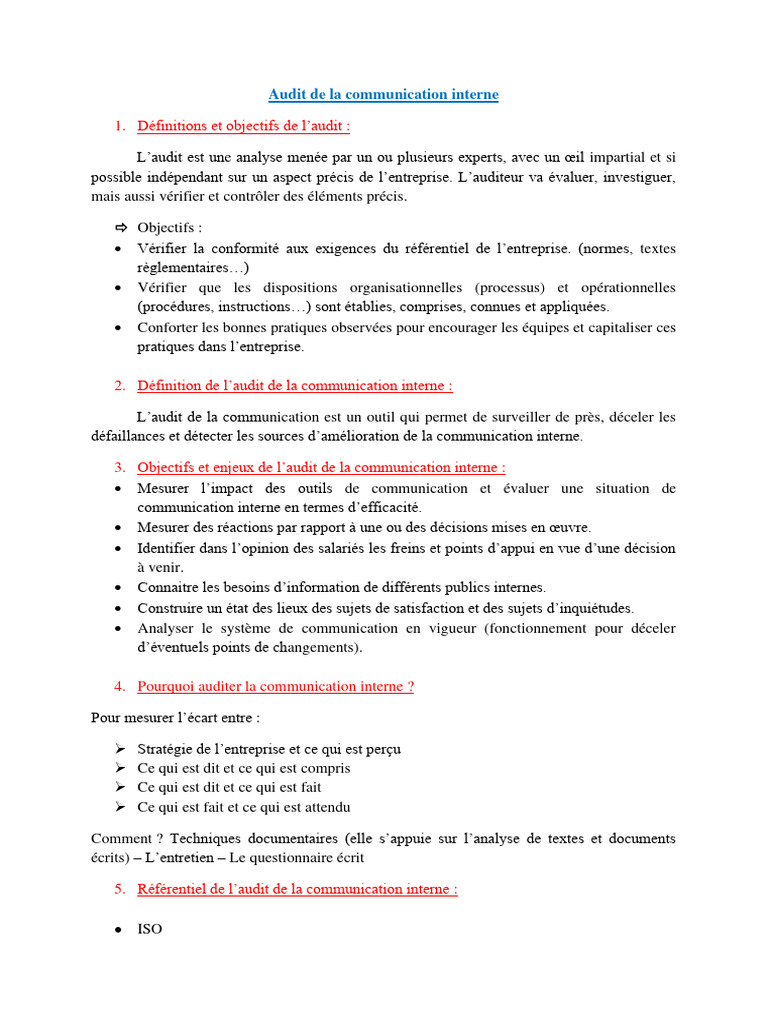 Audit de la communication interne

1. Définitions et objectifs de l'audit :

L'audit est une analyse menée par un ou plusieurs experts, avec un œil impartial et si possible indépendant sur un aspect précis de l'entreprise. L'auditeur va évaluer, investiguer, mais aussi vérifier et contrôler des éléments précis.

⇨ Objectifs :
• Vérifier la conformité aux exigences du référentiel de l'entreprise. (normes, textes règlementaires…)
• Vérifier que les dispositions organisationnelles (processus) et opérationnelles (procédures, instructions…) sont établies, comprises, connues et appliquées.
• Conforter les bonnes pratiques observées pour encourager les équipes et capitaliser ces pratiques dans l'entreprise.

2. Définition de l'audit de la communication interne :

L'audit de la communication est un outil qui permet de surveiller de près, déceler les défaillances et détecter les sources d'amélioration de la communication interne.

3. Objectifs et enjeux de l'audit de la communication interne :
• Mesurer l'impact des outils de communication et évaluer une situation de communication interne en termes d'efficacité.
• Mesurer des réactions par rapport à une ou des décisions mises en œuvre.
• Identifier dans l'opinion des salariés les freins et points d'appui en vue d'une décision à venir.
• Connaitre les besoins d'information de différents publics internes.
• Construire un état des lieux des sujets de satisfaction et des sujets d'inquiétudes.
• Analyser le système de communication en vigueur (fonctionnement pour déceler d'éventuels points de changements).

4. Pourquoi auditer la communication interne ?

Pour mesurer l'écart entre :

➢ Stratégie de l'entreprise et ce qui est perçu
➢ Ce qui est dit et ce qui est compris
➢ Ce qui est dit et ce qui est fait
➢ Ce qui est fait et ce qui est attendu

Comment ? Techniques documentaires (elle s'appuie sur l'analyse de textes et documents écrits) – L'entretien – Le questionnaire écrit

5. Référentiel de l'audit de la communication interne :

• ISO